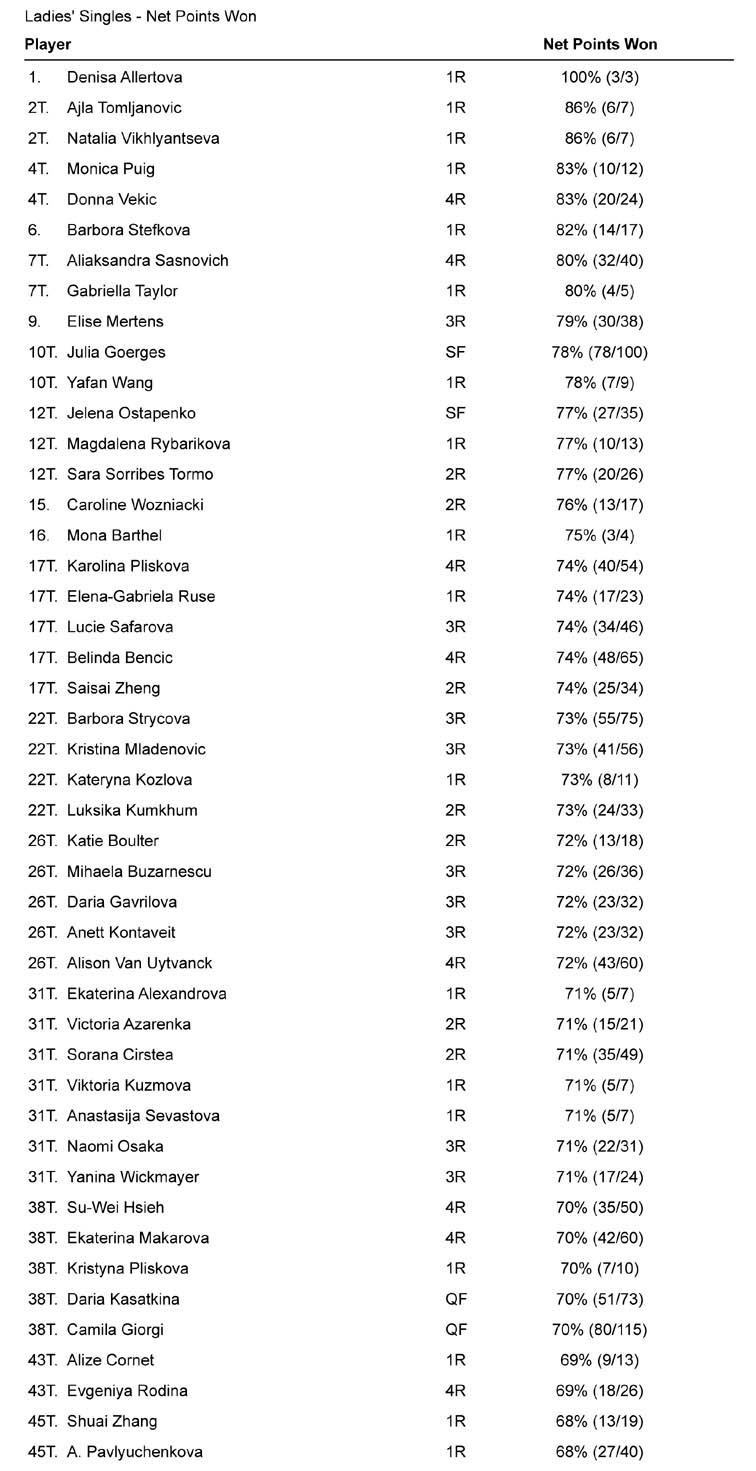 Ladies' Singles - Net Points Won

| Player | | | Net Points Won |
|---|---|---|---|
| 1. | Denisa Allertova | 1R | 100% (3/3) |
| 2T. | Ajla Tomljanovic | 1R | 86% (6/7) |
| 2T. | Natalia Vikhlyantseva | 1R | 86% (6/7) |
| 4T. | Monica Puig | 1R | 83% (10/12) |
| 4T. | Donna Vekic | 4R | 83% (20/24) |
| 6. | Barbora Stefkova | 1R | 82% (14/17) |
| 7T. | Aliaksandra Sasnovich | 4R | 80% (32/40) |
| 7T. | Gabriella Taylor | 1R | 80% (4/5) |
| 9. | Elise Mertens | 3R | 79% (30/38) |
| 10T. | Julia Goerges | SF | 78% (78/100) |
| 10T. | Yafan Wang | 1R | 78% (7/9) |
| 12T. | Jelena Ostapenko | SF | 77% (27/35) |
| 12T. | Magdalena Rybarikova | 1R | 77% (10/13) |
| 12T. | Sara Sorribes Tormo | 2R | 77% (20/26) |
| 15. | Caroline Wozniacki | 2R | 76% (13/17) |
| 16. | Mona Barthel | 1R | 75% (3/4) |
| 17T. | Karolina Pliskova | 4R | 74% (40/54) |
| 17T. | Elena-Gabriela Ruse | 1R | 74% (17/23) |
| 17T. | Lucie Safarova | 3R | 74% (34/46) |
| 17T. | Belinda Bencic | 4R | 74% (48/65) |
| 17T. | Saisai Zheng | 2R | 74% (25/34) |
| 22T. | Barbora Strycova | 3R | 73% (55/75) |
| 22T. | Kristina Mladenovic | 3R | 73% (41/56) |
| 22T. | Kateryna Kozlova | 1R | 73% (8/11) |
| 22T. | Luksika Kumkhum | 2R | 73% (24/33) |
| 26T. | Katie Boulter | 2R | 72% (13/18) |
| 26T. | Mihaela Buzarnescu | 3R | 72% (26/36) |
| 26T. | Daria Gavrilova | 3R | 72% (23/32) |
| 26T. | Anett Kontaveit | 3R | 72% (23/32) |
| 26T. | Alison Van Uytvanck | 4R | 72% (43/60) |
| 31T. | Ekaterina Alexandrova | 1R | 71% (5/7) |
| 31T. | Victoria Azarenka | 2R | 71% (15/21) |
| 31T. | Sorana Cirstea | 2R | 71% (35/49) |
| 31T. | Viktoria Kuzmova | 1R | 71% (5/7) |
| 31T. | Anastasija Sevastova | 1R | 71% (5/7) |
| 31T. | Naomi Osaka | 3R | 71% (22/31) |
| 31T. | Yanina Wickmayer | 3R | 71% (17/24) |
| 38T. | Su-Wei Hsieh | 4R | 70% (35/50) |
| 38T. | Ekaterina Makarova | 4R | 70% (42/60) |
| 38T. | Kristyna Pliskova | 1R | 70% (7/10) |
| 38T. | Daria Kasatkina | QF | 70% (51/73) |
| 38T. | Camila Giorgi | QF | 70% (80/115) |
| 43T. | Alize Cornet | 1R | 69% (9/13) |
| 43T. | Evgeniya Rodina | 4R | 69% (18/26) |
| 45T. | Shuai Zhang | 1R | 68% (13/19) |
| 45T. | A. Pavlyuchenkova | 1R | 68% (27/40) |